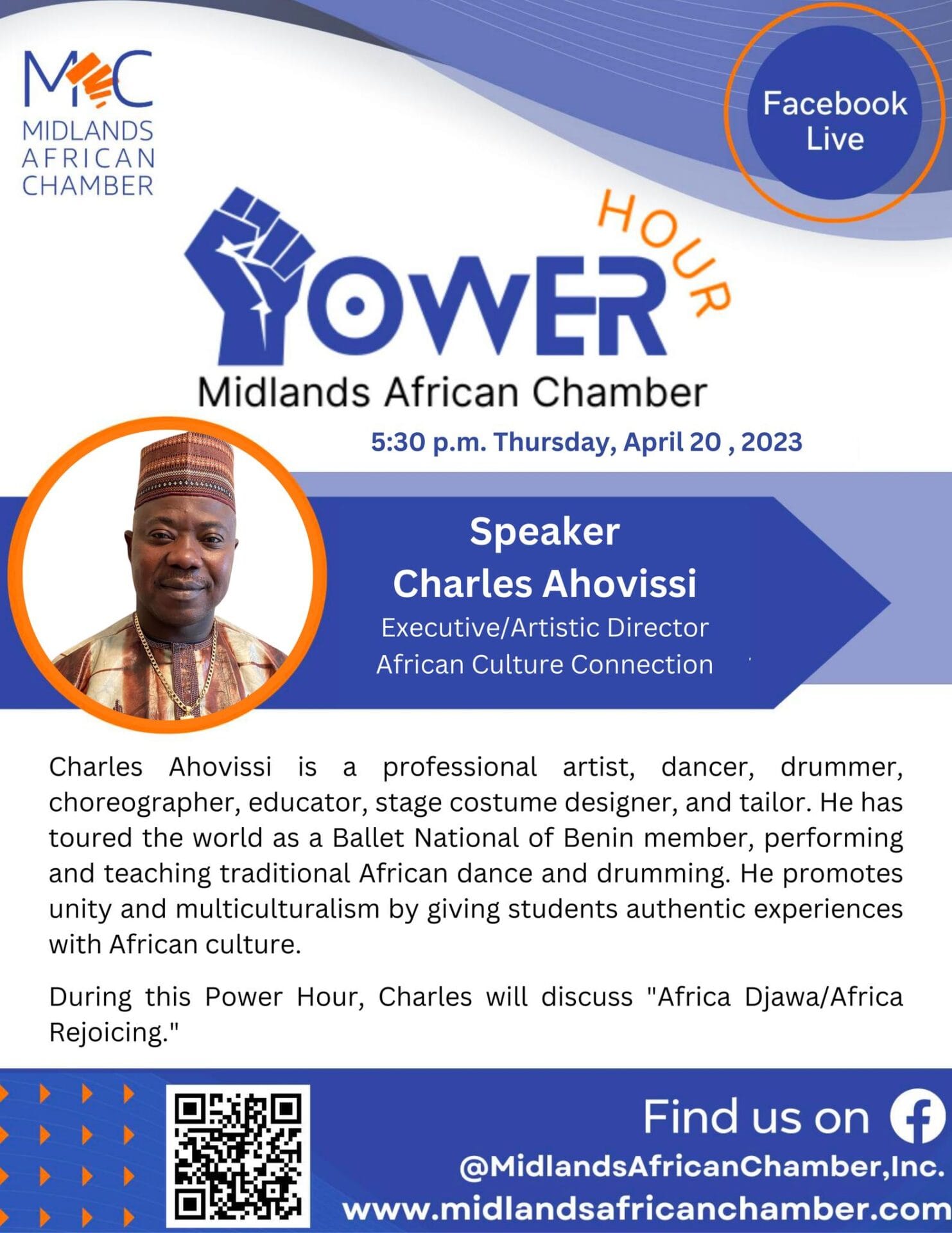 MAC
MIDLANDS AFRICAN CHAMBER

Facebook Live

POWER HOUR
Midlands African Chamber

5:30 p.m. Thursday, April 20 , 2023

Speaker
Charles Ahovissi
Executive/Artistic Director
African Culture Connection

Charles Ahovissi is a professional artist, dancer, drummer, choreographer, educator, stage costume designer, and tailor. He has toured the world as a Ballet National of Benin member, performing and teaching traditional African dance and drumming. He promotes unity and multiculturalism by giving students authentic experiences with African culture.

During this Power Hour, Charles will discuss "Africa Djawa/Africa Rejoicing."

Find us on
@MidlandsAfricanChamber,Inc.
www.midlandsafricanchamber.com